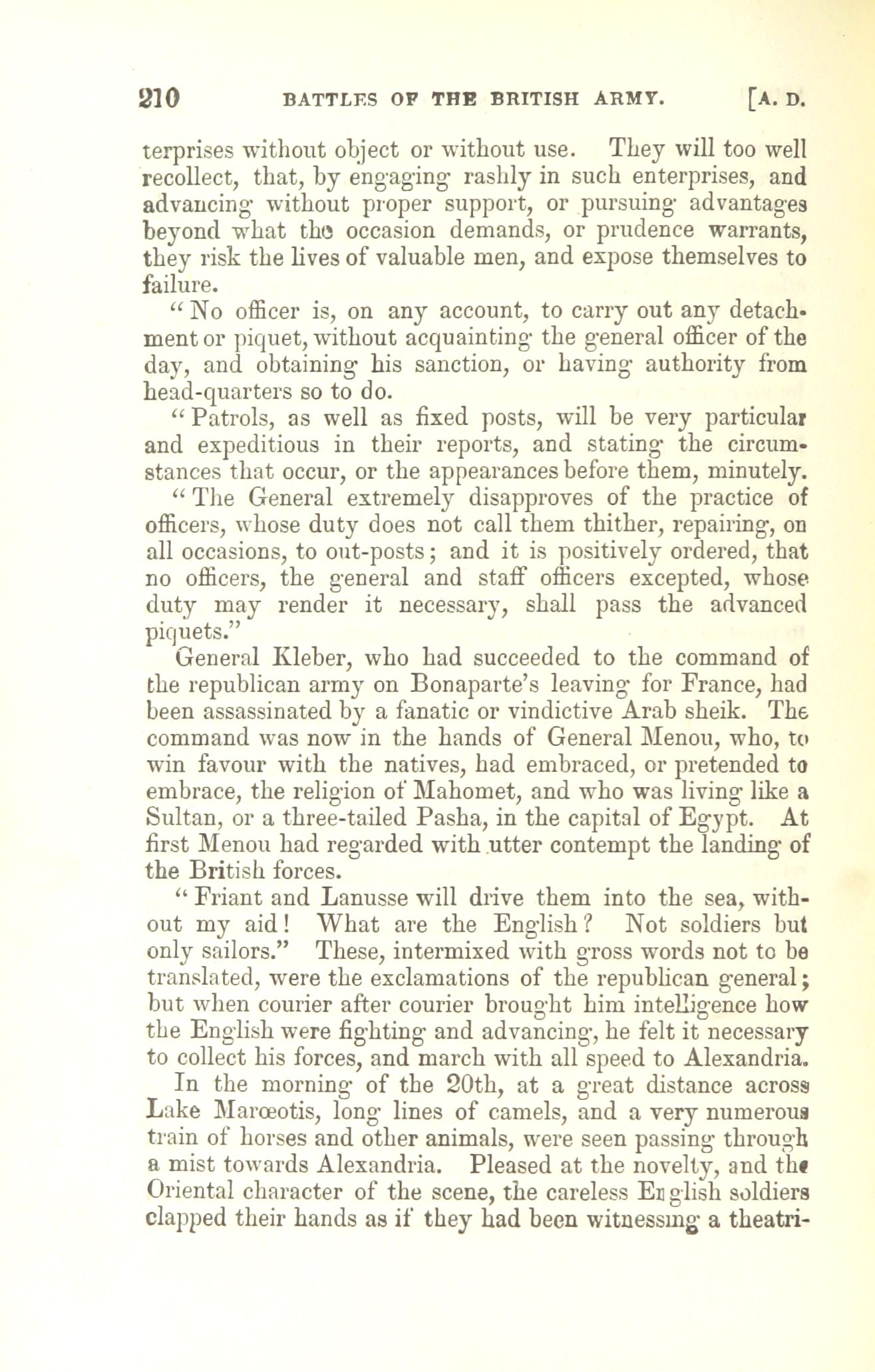 210 BATTLES OF THE BRITISH ARMY. [A. D.

terprises without object or without use. They will too well recollect, that, by engaging rashly in such enterprises, and advancing without proper support, or pursuing advantages beyond what the occasion demands, or prudence warrants, they risk the lives of valuable men, and expose themselves to failure.

"No officer is, on any account, to carry out any detachment or piquet, without acquainting the general officer of the day, and obtaining his sanction, or having authority from head-quarters so to do.

"Patrols, as well as fixed posts, will be very particular and expeditious in their reports, and stating the circumstances that occur, or the appearances before them, minutely.

"The General extremely disapproves of the practice of officers, whose duty does not call them thither, repairing, on all occasions, to out-posts; and it is positively ordered, that no officers, the general and staff officers excepted, whose duty may render it necessary, shall pass the advanced piquets."

General Kleber, who had succeeded to the command of the republican army on Bonaparte's leaving for France, had been assassinated by a fanatic or vindictive Arab sheik. The command was now in the hands of General Menou, who, to win favour with the natives, had embraced, or pretended to embrace, the religion of Mahomet, and who was living like a Sultan, or a three-tailed Pasha, in the capital of Egypt. At first Menou had regarded with utter contempt the landing of the British forces.

"Friant and Lanusse will drive them into the sea, without my aid! What are the English? Not soldiers but only sailors." These, intermixed with gross words not to be translated, were the exclamations of the republican general; but when courier after courier brought him intelligence how the English were fighting and advancing, he felt it necessary to collect his forces, and march with all speed to Alexandria.

In the morning of the 20th, at a great distance across Lake Marœotis, long lines of camels, and a very numerous train of horses and other animals, were seen passing through a mist towards Alexandria. Pleased at the novelty, and the Oriental character of the scene, the careless English soldiers clapped their hands as if they had been witnessing a theatri-